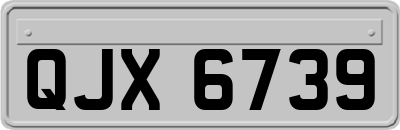 QJX 6739